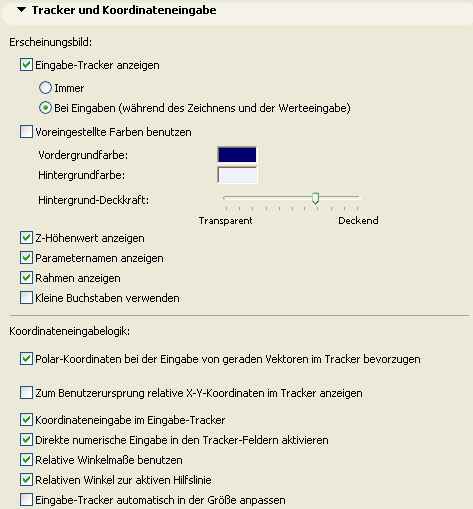 Tracker und Koordinateneingabe

Erscheinungsbild:

Eingabe-Tracker anzeigen

Immer

Bei Eingaben (während des Zeichnens und der Werteeingabe)

Voreingestellte Farben benutzen

Vordergrundfarbe:

Hintergrundfarbe:

Hintergrund-Deckkraft:

Transparent

Deckend

Z-Höhenwert anzeigen

Parameternamen anzeigen

Rahmen anzeigen

Kleine Buchstaben verwenden

Koordinateneingabelogik:

Polar-Koordinaten bei der Eingabe von geraden Vektoren im Tracker bevorzugen

Zum Benutzerursprung relative X-Y-Koordinaten im Tracker anzeigen

Koordinateneingabe im Eingabe-Tracker

Direkte numerische Eingabe in den Tracker-Feldern aktivieren

Relative Winkelmaße benutzen

Relativen Winkel zur aktiven Hilfslinie

Eingabe-Tracker automatisch in der Größe anpassen